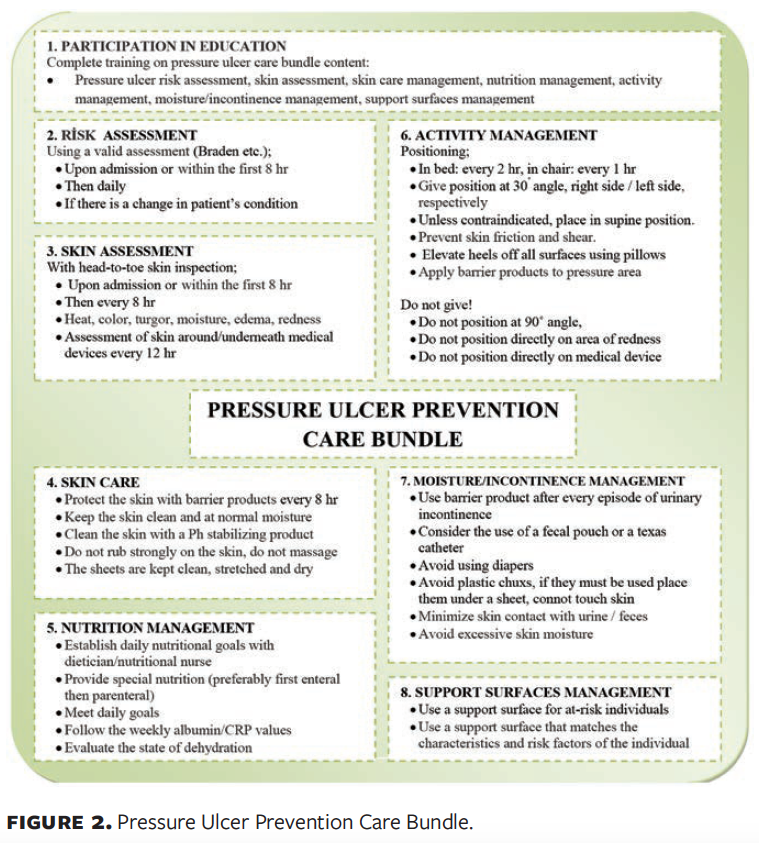 1. PARTICIPATION IN EDUCATION
Complete training on pressure ulcer care bundle content:
• Pressure ulcer risk assessment, skin assessment, skin care management, nutrition management, activity management, moisture/incontinence management, support surfaces management

2. RİSK ASSESSMENT
Using a valid assessment (Braden etc.);
• Upon admission or within the first 8 hr
• Then daily
• If there is a change in patient's condition

3. SKIN ASSESSMENT
With head-to-toe skin inspection;
• Upon admission or within the first 8 hr
• Then every 8 hr
• Heat, color, turgor, moisture, edema, redness
• Assessment of skin around/underneath medical devices every 12 hr

6. ACTIVITY MANAGEMENT
Positioning;
• In bed: every 2 hr, in chair: every 1 hr
• Give position at 30° angle, right side / left side, respectively
• Unless contraindicated, place in supine position.
• Prevent skin friction and shear.
• Elevate heels off all surfaces using pillows
• Apply barrier products to pressure area

Do not give!
• Do not position at 90° angle,
• Do not position directly on area of redness
• Do not position directly on medical device

PRESSURE ULCER PREVENTION CARE BUNDLE

4. SKIN CARE
• Protect the skin with barrier products every 8 hr
• Keep the skin clean and at normal moisture
• Clean the skin with a Ph stabilizing product
• Do not rub strongly on the skin, do not massage
• The sheets are kept clean, stretched and dry

5. NUTRITION MANAGEMENT
• Establish daily nutritional goals with dietician/nutritional nurse
• Provide special nutrition (preferably first enteral then parenteral)
• Meet daily goals
• Follow the weekly albumin/CRP values
• Evaluate the state of dehydration

7. MOISTURE/INCONTINENCE MANAGEMENT
• Use barrier product after every episode of urinary incontinence
• Consider the use of a fecal pouch or a texas catheter
• Avoid using diapers
• Avoid plastic chuxs, if they must be used place them under a sheet, connot touch skin
• Minimize skin contact with urine / feces
• Avoid excessive skin moisture

8. SUPPORT SURFACES MANAGEMENT
• Use a support surface for at-risk individuals
• Use a support surface that matches the characteristics and risk factors of the individual

FIGURE 2. Pressure Ulcer Prevention Care Bundle.